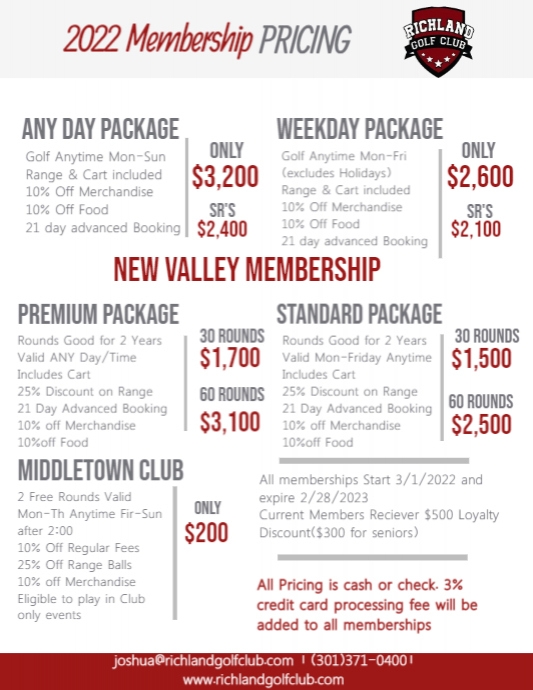 2022 Membership PRICING

RICHLAND GOLF CLUB

ANY DAY PACKAGE
Golf Anytime Mon-Sun
Range & Cart included
10% Off Merchandise
10% Off Food
21 day advanced Booking

ONLY
$3,200
SR'S
$2,400

WEEKDAY PACKAGE
Golf Anytime Mon-Fri (excludes Holidays)
Range & Cart included
10% Off Merchandise
10% Off Food
21 day advanced Booking

ONLY
$2,600
SR'S
$2,100

NEW VALLEY MEMBERSHIP

PREMIUM PACKAGE
Rounds Good for 2 Years
Valid ANY Day/Time
Includes Cart
25% Discount on Range
21 Day Advanced Booking
10% off Merchandise
10%off Food

30 ROUNDS
$1,700
60 ROUNDS
$3,100

STANDARD PACKAGE
Rounds Good for 2 Years
Valid Mon-Friday Anytime
Includes Cart
25% Discount on Range
21 Day Advanced Booking
10% off Merchandise
10%off Food

30 ROUNDS
$1,500
60 ROUNDS
$2,500

MIDDLETOWN CLUB
2 Free Rounds Valid
Mon-Th Anytime Fir-Sun after 2:00
10% Off Regular Fees
25% Off Range Balls
10% off Merchandise
Eligible to play in Club only events

ONLY
$200

All memberships Start 3/1/2022 and expire 2/28/2023
Current Members Reciever $500 Loyalty Discount($300 for seniors)

All Pricing is cash or check. 3% credit card processing fee will be added to all memberships

joshua@richlandgolfclub.com | (301)371-0400 |
www.richlandgolfclub.com